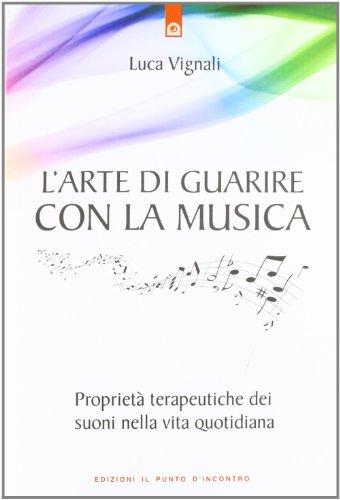 Luca Vignali

L'ARTE DI GUARIRE CON LA MUSICA

Proprietà terapeutiche dei suoni nella vita quotidiana

EDIZIONI IL PUNTO D'INCONTRO